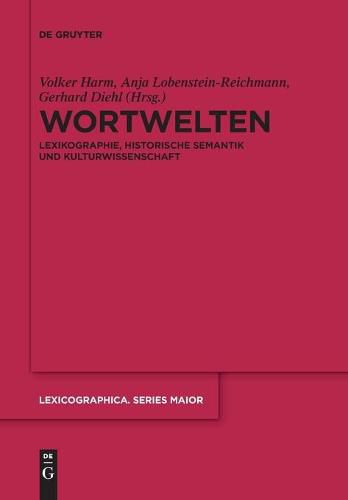 DE GRUYTER

Volker Harm, Anja Lobenstein-Reichmann, Gerhard Diehl (Hrsg.)

WORTWELTEN

LEXIKOGRAPHIE, HISTORISCHE SEMANTIK UND KULTURWISSENSCHAFT

LEXICOGRAPHICA. SERIES MAIOR

DE
G